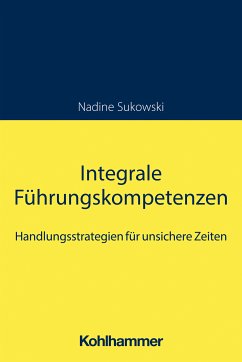 Nadine Sukowski

Integrale Führungskompetenzen

Handlungsstrategien für unsichere Zeiten

Kohlhammer